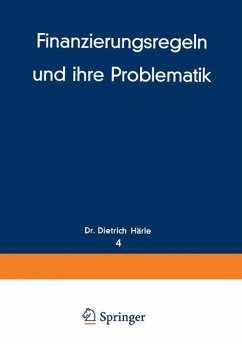 Finanzierungsregeln und ihre Problematik

Dr. Dietrich Härle
4

Springer